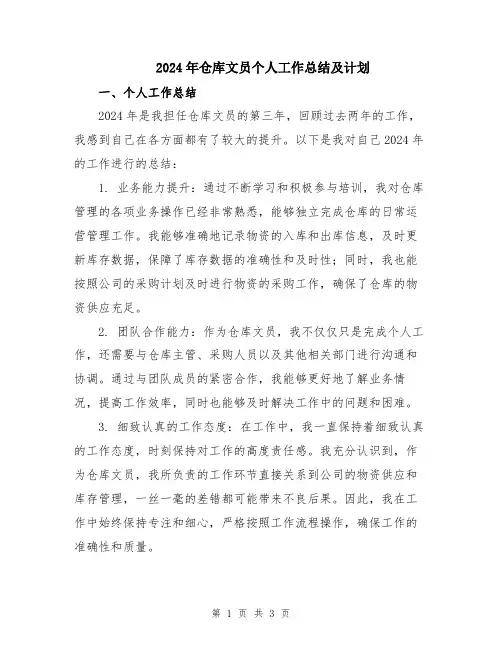 2024年仓库文员个人工作总结及计划

一、个人工作总结

2024年是我担任仓库文员的第三年，回顾过去两年的工作，我感到自己在各方面都有了较大的提升。以下是我对自己2024年的工作进行的总结：

1. 业务能力提升：通过不断学习和积极参与培训，我对仓库管理的各项业务操作已经非常熟悉，能够独立完成仓库的日常运营管理工作。我能够准确地记录物资的入库和出库信息，及时更新库存数据，保障了库存数据的准确性和及时性；同时，我也能按照公司的采购计划及时进行物资的采购工作，确保了仓库的物资供应充足。

2. 团队合作能力：作为仓库文员，我不仅仅只是完成个人工作，还需要与仓库主管、采购人员以及其他相关部门进行沟通和协调。通过与团队成员的紧密合作，我能够更好地了解业务情况，提高工作效率，同时也能够及时解决工作中的问题和困难。

3. 细致认真的工作态度：在工作中，我一直保持着细致认真的工作态度，时刻保持对工作的高度责任感。我充分认识到，作为仓库文员，我所负责的工作环节直接关系到公司的物资供应和库存管理，一丝一毫的差错都可能带来不良后果。因此，我在工作中始终保持专注和细心，严格按照工作流程操作，确保工作的准确性和质量。

第 1 页 共 3 页